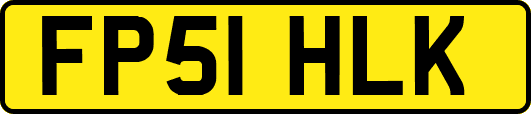 FP51 HLK